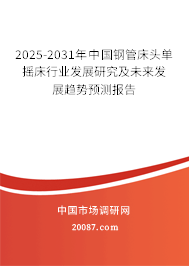 2025-2031年中国钢管床头单摇床行业发展研究及未来发展趋势预测报告

中国市场调研网

20087.com